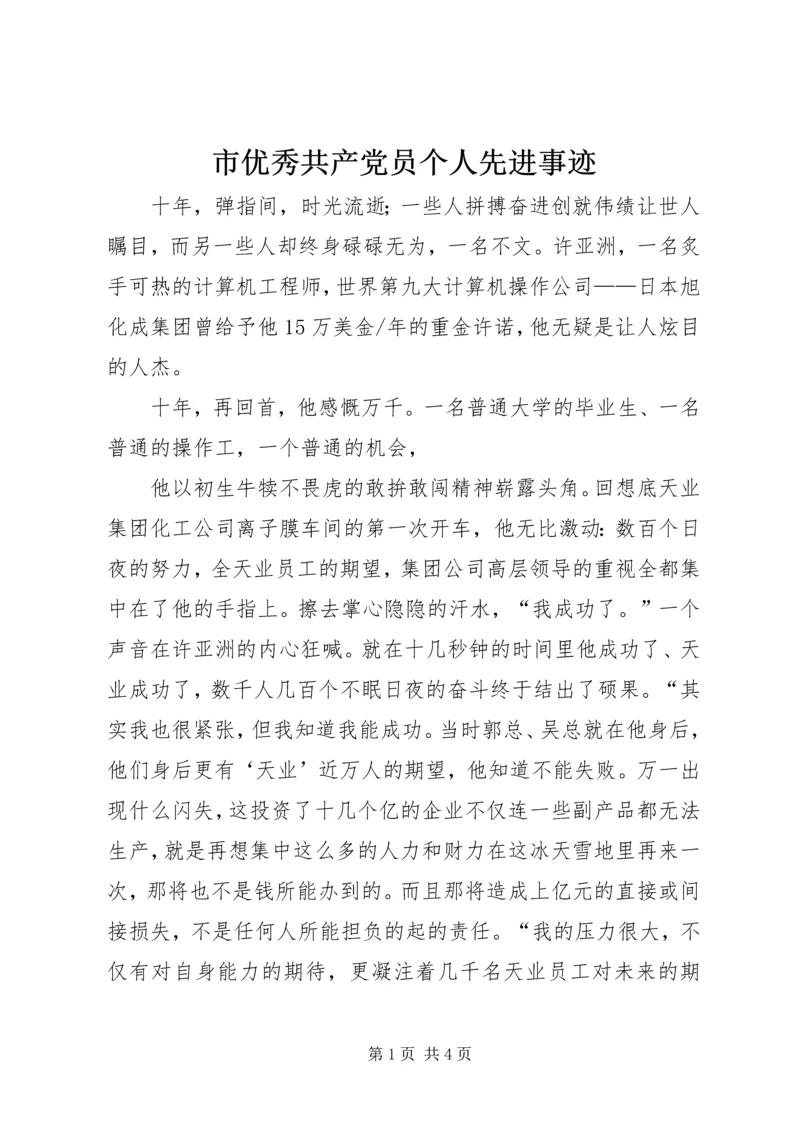 市优秀共产党员个人先进事迹

十年，弹指间，时光流逝；一些人拼搏奋进创就伟绩让世人瞩目，而另一些人却终身碌碌无为，一名不文。许亚洲，一名炙手可热的计算机工程师，世界第九大计算机操作公司——日本旭化成集团曾给予他15万美金/年的重金许诺，他无疑是让人炫目的人杰。

十年，再回首，他感慨万千。一名普通大学的毕业生、一名普通的操作工，一个普通的机会，

他以初生牛犊不畏虎的敢拚敢闯精神崭露头角。回想底天业集团化工公司离子膜车间的第一次开车，他无比激动：数百个日夜的努力，全天业员工的期望，集团公司高层领导的重视全都集中在了他的手指上。擦去掌心隐隐的汗水，“我成功了。”一个声音在许亚洲的内心狂喊。就在十几秒钟的时间里他成功了、天业成功了，数千人几百个不眠日夜的奋斗终于结出了硕果。“其实我也很紧张，但我知道我能成功。当时郭总、吴总就在他身后，他们身后更有‘天业’近万人的期望，他知道不能失败。万一出现什么闪失，这投资了十几个亿的企业不仅连一些副产品都无法生产，就是再想集中这么多的人力和财力在这冰天雪地里再来一次，那将也不是钱所能办到的。而且那将造成上亿元的直接或间接损失，不是任何人所能担负的起的责任。“我的压力很大，不仅有对自身能力的期待，更凝注着几千名天业员工对未来的期

第1页 共4页